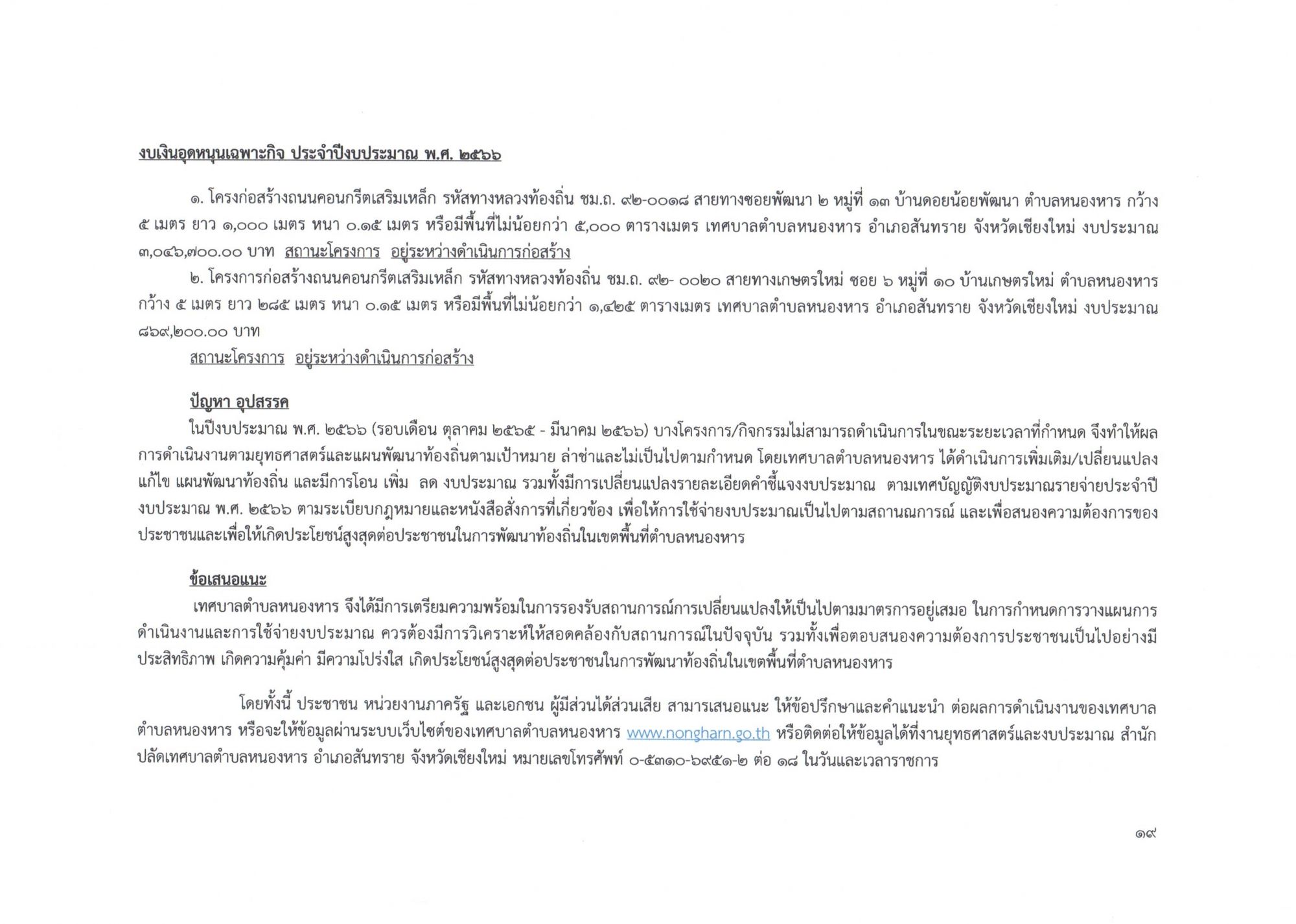 งบเงินอุดหนุนเฉพาะกิจ ประจำปีงบประมาณ พ.ศ. ๒๕๖๖

๑. โครงก่อสร้างถนนคอนกรีตเสริมเหล็ก รหัสทางหลวงท้องถิ่น ชม.ถ. ๙๒-๐๐๑๘ สายทางซอยพัฒนา ๒ หมู่ที่ ๑๓ บ้านดอยน้อยพัฒนา ตำบลหนองหาร กว้าง ๕ เมตร ยาว ๑,๐๐๐ เมตร หนา ๐.๑๕ เมตร หรือมีพื้นที่ไม่น้อยกว่า ๕,๐๐๐ ตารางเมตร เทศบาลตำบลหนองหาร อำเภอสันทราย จังหวัดเชียงใหม่ งบประมาณ ๓,๐๔๖,๗๐๐.๐๐ บาท สถานะโครงการ อยู่ระหว่างดำเนินการก่อสร้าง

๒. โครงการก่อสร้างถนนคอนกรีตเสริมเหล็ก รหัสทางหลวงท้องถิ่น ชม.ถ. ๙๒- ๐๐๒๐ สายทางเกษตรใหม่ ซอย ๖ หมู่ที่ ๑๐ บ้านเกษตรใหม่ ตำบลหนองหาร กว้าง ๕ เมตร ยาว ๒๘๕ เมตร หนา ๐.๑๕ เมตร หรือมีพื้นที่ไม่น้อยกว่า ๑,๔๒๕ ตารางเมตร เทศบาลตำบลหนองหาร อำเภอสันทราย จังหวัดเชียงใหม่ งบประมาณ ๘๖๙,๒๐๐.๐๐ บาท

สถานะโครงการ อยู่ระหว่างดำเนินการก่อสร้าง

ปัญหา อุปสรรค

ในปีงบประมาณ พ.ศ. ๒๕๖๖ (รอบเดือน ตุลาคม ๒๕๖๕ - มีนาคม ๒๕๖๖) บางโครงการ/กิจกรรมไม่สามารถดำเนินการในขณะระยะเวลาที่กำหนด จึงทำให้ผลการดำเนินงานตามยุทธศาสตร์และแผนพัฒนาท้องถิ่นตามเป้าหมาย ล่าช่าและไม่เป็นไปตามกำหนด โดยเทศบาลตำบลหนองหาร ได้ดำเนินการเพิ่มเติม/เปลี่ยนแปลง แก้ไข แผนพัฒนาท้องถิ่น และมีการโอน เพิ่ม ลด งบประมาณ รวมทั้งมีการเปลี่ยนแปลงรายละเอียดคำชี้แจงงบประมาณ ตามเทศบัญญัติงบประมาณรายจ่ายประจำปีงบประมาณ พ.ศ. ๒๕๖๖ ตามระเบียบกฎหมายและหนังสือสั่งการที่เกี่ยวข้อง เพื่อให้การใช้จ่ายงบประมาณเป็นไปตามสถานณการณ์ และเพื่อสนองความต้องการของประชาชนและเพื่อให้เกิดประโยชน์สูงสุดต่อประชาชนในการพัฒนาท้องถิ่นในเขตพื้นที่ตำบลหนองหาร

ข้อเสนอแนะ

เทศบาลตำบลหนองหาร จึงได้มีการเตรียมความพร้อมในการรองรับสถานการณ์การเปลี่ยนแปลงให้เป็นไปตามมาตรการอยู่เสมอ ในการกำหนดการวางแผนการดำเนินงานและการใช้จ่ายงบประมาณ ควรต้องมีการวิเคราะห์ให้สอดคล้องกับสถานการณ์ในปัจจุบัน รวมทั้งเพื่อตอบสนองความต้องการประชาชนเป็นไปอย่างมีประสิทธิภาพ เกิดความคุ้มค่า มีความโปร่งใส เกิดประโยชน์สูงสุดต่อประชาชนในการพัฒนาท้องถิ่นในเขตพื้นที่ตำบลหนองหาร

โดยทั้งนี้ ประชาชน หน่วยงานภาครัฐ และเอกชน ผู้มีส่วนได้ส่วนเสีย สามารเสนอแนะ ให้ข้อปรึกษาและคำแนะนำ ต่อผลการดำเนินงานของเทศบาลตำบลหนองหาร หรือจะให้ข้อมูลผ่านระบบเว็บไซต์ของเทศบาลตำบลหนองหาร www.nongharn.go.th หรือติดต่อให้ข้อมูลได้ที่งานยุทธศาสตร์และงบประมาณ สำนักปลัดเทศบาลตำบลหนองหาร อำเภอสันทราย จังหวัดเชียงใหม่ หมายเลขโทรศัพท์ ๐-๕๓๑๐-๖๙๕๑-๒ ต่อ ๑๘ ในวันและเวลาราชการ

๑๙